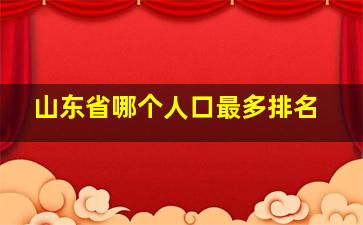 山东省哪个人口最多排名